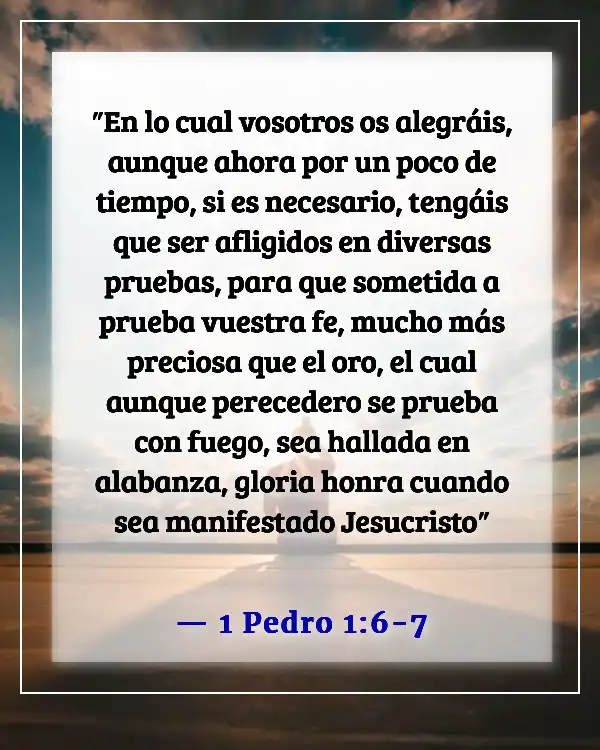 "En lo cual vosotros os alegráis, aunque ahora por un poco de tiempo, si es necesario, tengáis que ser afligidos en diversas pruebas, para que sometida a prueba vuestra fe, mucho más preciosa que el oro, el cual aunque perecedero se prueba con fuego, sea hallada en alabanza, gloria honra cuando sea manifestado Jesucristo"

— 1 Pedro 1:6-7